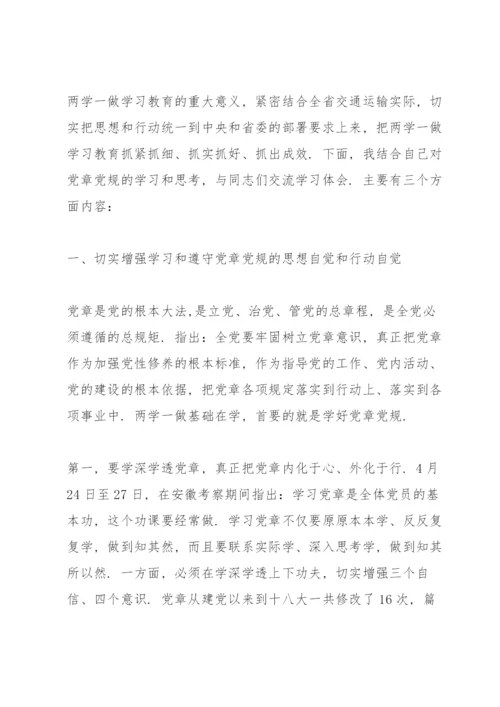 两学一做学习教育的重大意义，紧密结合全省交通运输实际，切实把思想和行动统一到中央和省委的部署要求上来，把两学一做学习教育抓紧抓细、抓实抓好、抓出成效．下面，我结合自己对党章党规的学习和思考，与同志们交流学习体会．主要有三个方面内容：

一、切实增强学习和遵守党章党规的思想自觉和行动自觉

党章是党的根本大法，是立党、治党、管党的总章程，是全党必须遵循的总规矩．指出：全党要牢固树立党章意识，真正把党章作为加强党性修养的根本标准，作为指导党的工作、党内活动、党的建设的根本依据，把党章各项规定落实到行动上、落实到各项事业中．两学一做基础在学，首要的就是学好党章党规．

第一、要学深学透党章，真正把党章内化于心、外化于行．4月24日至27日，在安徽考察期间指出：学习党章是全体党员的基本功，这个功课要经常做．学习党章不仅要原原本本学、反反复复学，做到知其然，而且要联系实际学、深入思考学，做到知其所以然．一方面，必须在学深学透上下功夫，切实增强三个自信、四个意识．党章从建党以来到十八大一共修改了16次，篇